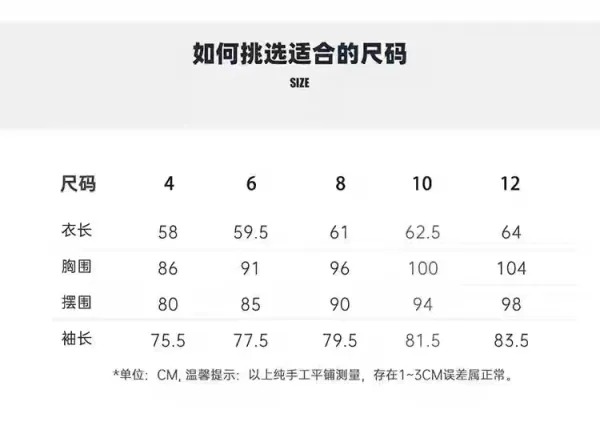 如何挑选适合的尺码
SIZE

| 尺码 | 4 | 6 | 8 | 10 | 12 |
|---|---|---|---|---|---|
| 衣长 | 58 | 59.5 | 61 | 62.5 | 64 |
| 胸围 | 86 | 91 | 96 | 100 | 104 |
| 摆围 | 80 | 85 | 90 | 94 | 98 |
| 袖长 | 75.5 | 77.5 | 79.5 | 81.5 | 83.5 |

*单位：CM，温馨提示：以上纯手工平铺测量，存在1~3CM误差属正常。